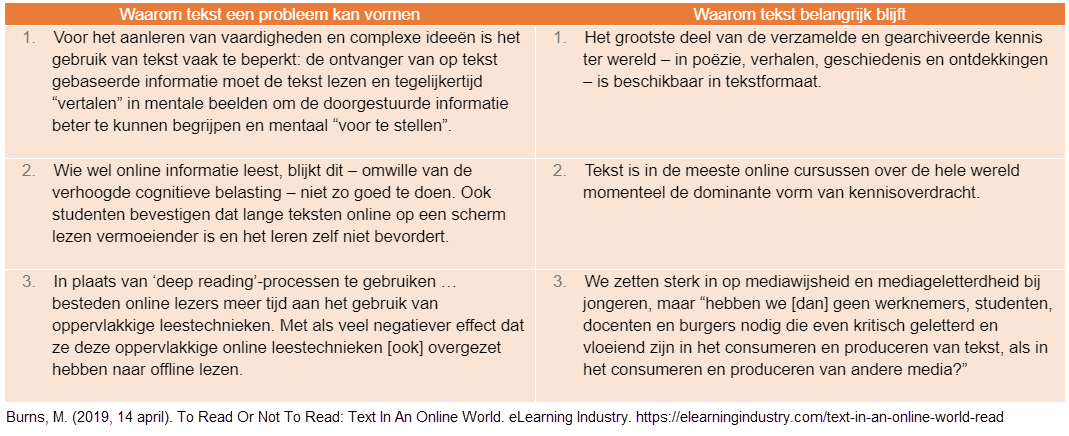 | Waarom tekst een probleem kan vormen | Waarom tekst belangrijk blijft |
|---|---|
| 1. Voor het aanleren van vaardigheden en complexe ideeën is het gebruik van tekst vaak te beperkt: de ontvanger van op tekst gebaseerde informatie moet de tekst lezen en tegelijkertijd "vertalen" in mentale beelden om de doorgestuurde informatie beter te kunnen begrijpen en mentaal "voor te stellen". | 1. Het grootste deel van de verzamelde en gearchiveerde kennis ter wereld – in poëzie, verhalen, geschiedenis en ontdekkingen – is beschikbaar in tekstformaat. |
| 2. Wie wel online informatie leest, blijkt dit – omwille van de verhoogde cognitieve belasting – niet zo goed te doen. Ook studenten bevestigen dat lange teksten online op een scherm lezen vermoeiender is en het leren zelf niet bevordert. | 2. Tekst is in de meeste online cursussen over de hele wereld momenteel de dominante vorm van kennisoverdracht. |
| 3. In plaats van 'deep reading'-processen te gebruiken … besteden online lezers meer tijd aan het gebruik van oppervlakkige leestechnieken. Met als veel negatiever effect dat ze deze oppervlakkige online leestechnieken [ook] overgezet hebben naar offline lezen. | 3. We zetten sterk in op mediawijsheid en mediageletterdheid bij jongeren, maar "hebben we [dan] geen werknemers, studenten, docenten en burgers nodig die even kritisch geletterd en vloeiend zijn in het consumeren en produceren van tekst, als in het consumeren en produceren van andere media?" |

Burns, M. (2019, 14 april). To Read Or Not To Read: Text In An Online World. eLearning Industry. https://elearningindustry.com/text-in-an-online-world-read